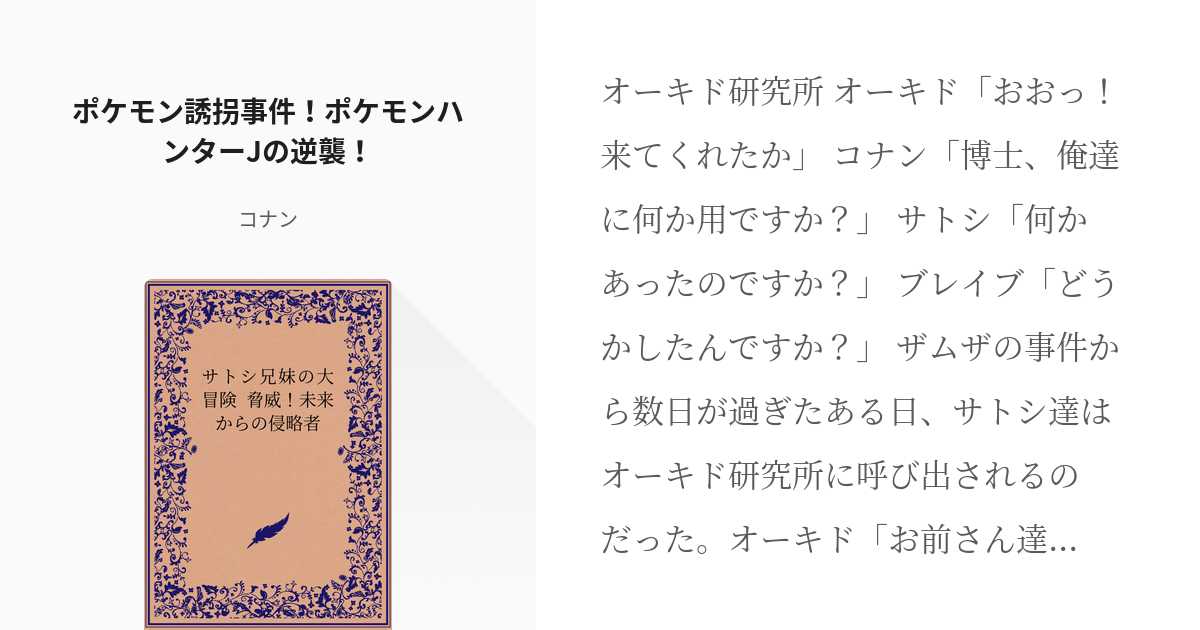 ポケモン誘拐事件！ポケモンハンターJの逆襲！

コナン

サトシ兄妹の大冒険 脅威！未来からの侵略者

オーキド研究所 オーキド「おおっ！来てくれたか」 コナン「博士、俺達に何か用ですか？」 サトシ「何かあったのですか？」 ブレイブ「どうかしたんですか？」 ザムザの事件から数日が過ぎたある日、サトシ達はオーキド研究所に呼び出されるのだった。オーキド「お前さん達…